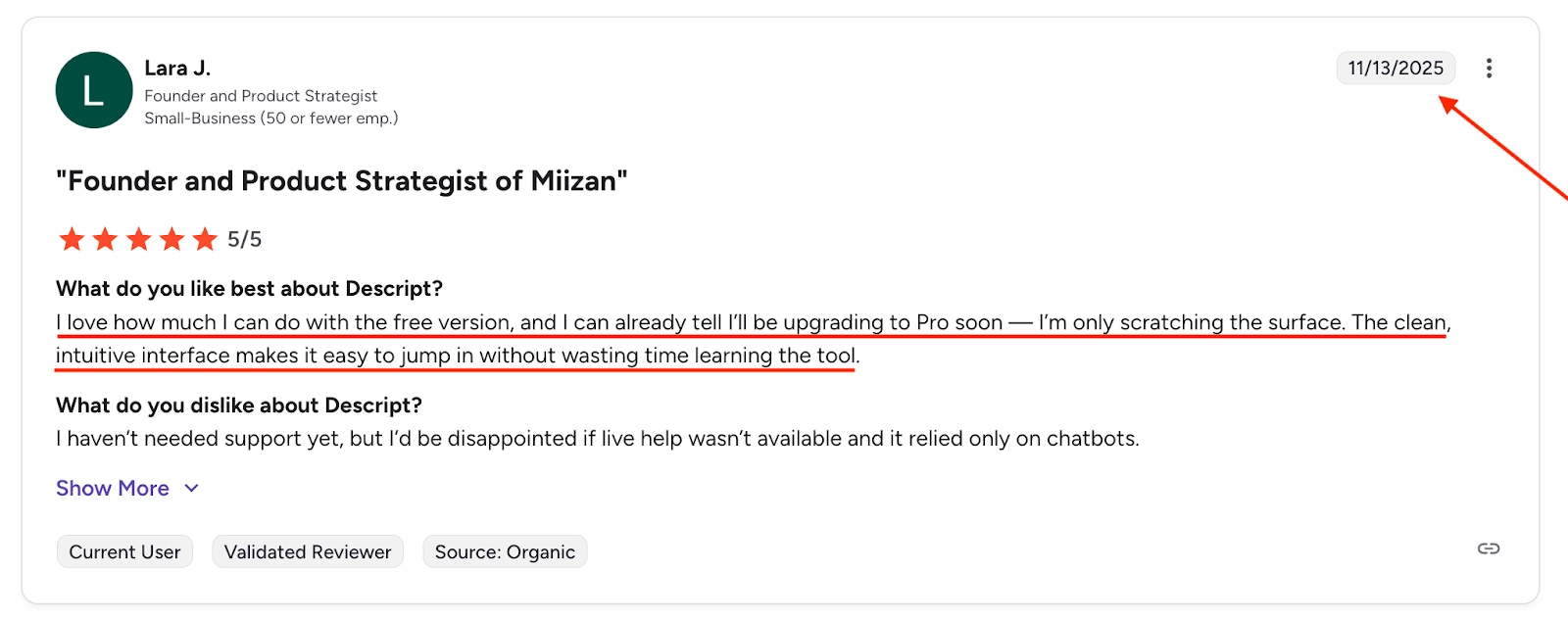 L

Lara J.
Founder and Product Strategist
Small-Business (50 or fewer emp.)

11/13/2025

"Founder and Product Strategist of Miizan"

5/5

What do you like best about Descript?
I love how much I can do with the free version, and I can already tell I'll be upgrading to Pro soon — I'm only scratching the surface. The clean, intuitive interface makes it easy to jump in without wasting time learning the tool.

What do you dislike about Descript?
I haven't needed support yet, but I'd be disappointed if live help wasn't available and it relied only on chatbots.

Show More

Current User
Validated Reviewer
Source: Organic